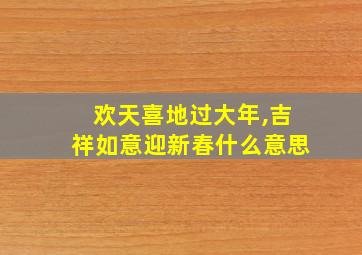 欢天喜地过大年,吉祥如意迎新春什么意思